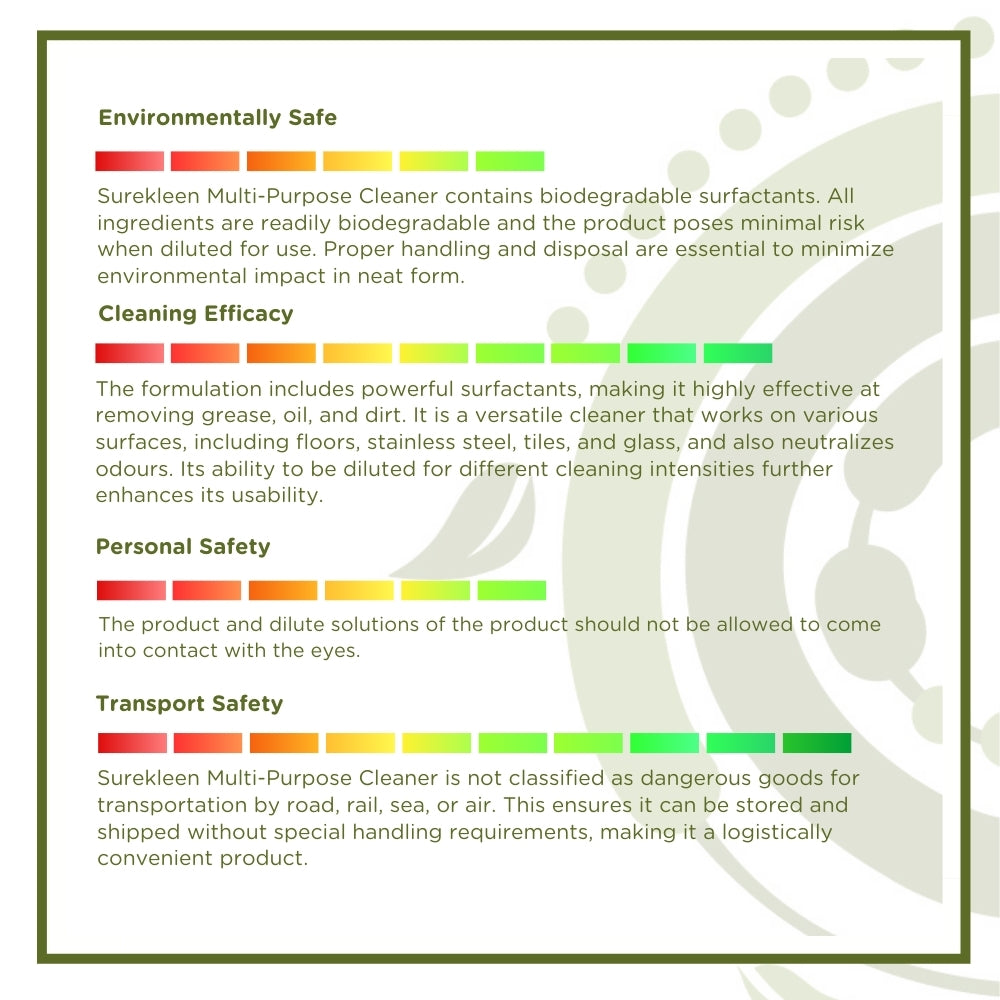 Environmentally Safe

Surekleen Multi-Purpose Cleaner contains biodegradable surfactants. All ingredients are readily biodegradable and the product poses minimal risk when diluted for use. Proper handling and disposal are essential to minimize environmental impact in neat form.

Cleaning Efficacy

The formulation includes powerful surfactants, making it highly effective at removing grease, oil, and dirt. It is a versatile cleaner that works on various surfaces, including floors, stainless steel, tiles, and glass, and also neutralizes odours. Its ability to be diluted for different cleaning intensities further enhances its usability.

Personal Safety

The product and dilute solutions of the product should not be allowed to come into contact with the eyes.

Transport Safety

Surekleen Multi-Purpose Cleaner is not classified as dangerous goods for transportation by road, rail, sea, or air. This ensures it can be stored and shipped without special handling requirements, making it a logistically convenient product.